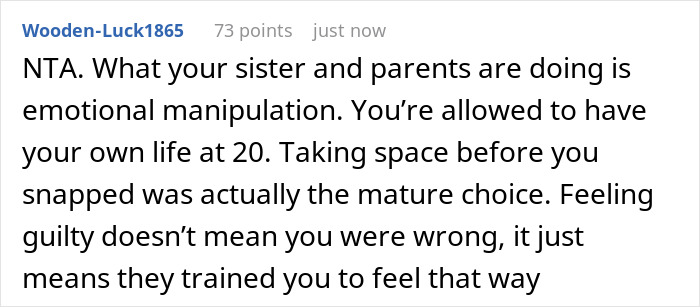 Wooden-Luck1865 73 points just now

NTA. What your sister and parents are doing is emotional manipulation. You’re allowed to have your own life at 20. Taking space before you snapped was actually the mature choice. Feeling guilty doesn’t mean you were wrong, it just means they trained you to feel that way